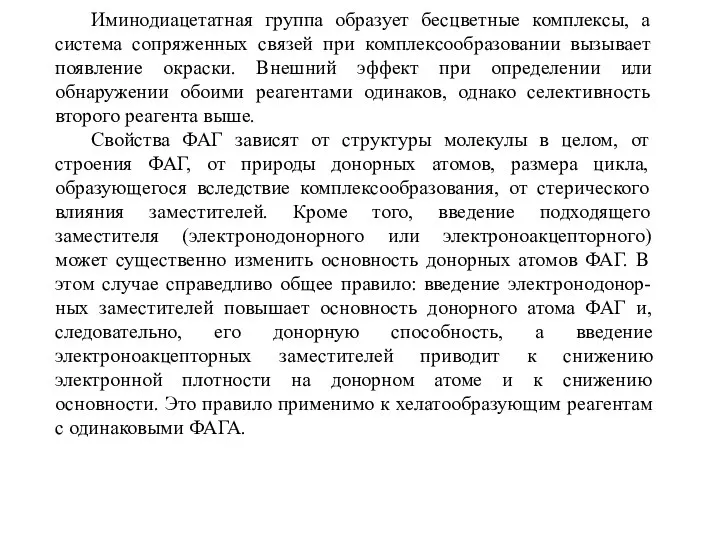 Иминодиацетатная группа образует бесцветные комплексы, а система сопряженных связей при комплексообразовании вызывает появление окраски. Внешний эффект при определении или обнаружении обоими реагентами одинаков, однако селективность второго реагента выше.

Свойства ФАГ зависят от структуры молекулы в целом, от строения ФАГ, от природы донорных атомов, размера цикла, образующегося вследствие комплексообразования, от стерического влияния заместителей. Кроме того, введение подходящего заместителя (электронодонорного или электроноакцепторного) может существенно изменить основность донорных атомов ФАГ. В этом случае справедливо общее правило: введение электронодонорных заместителей повышает основность донорного атома ФАГ и, следовательно, его донорную способность, а введение электроноакцепторных заместителей приводит к снижению электронной плотности на донорном атоме и к снижению основности. Это правило применимо к хелатообразующим реагентам с одинаковыми ФАГА.